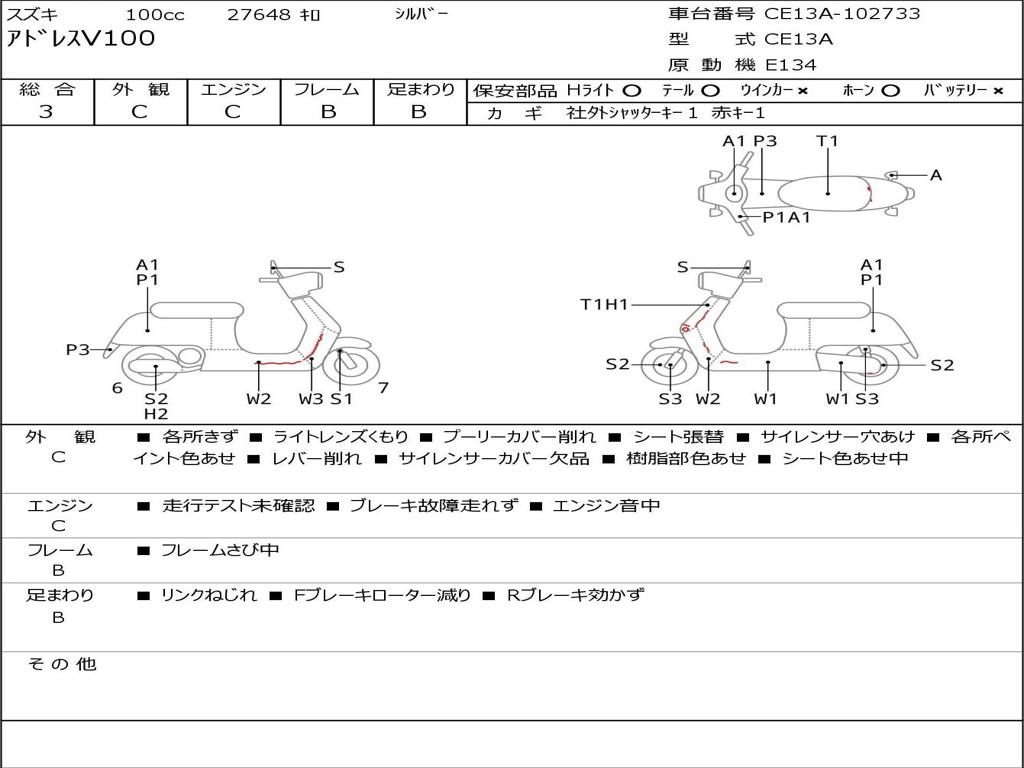 スズキ 100cc 27648 ｷﾛ ｼﾙﾊﾞｰ
ｱﾄﾞﾚｽV100

車台番号 CE13A-102733
型 式 CE13A
原 動 機 E134

| 総 合 | 外 観 | エンジン | フレーム | 足まわり |
|---|---|---|---|---|
| 3 | C | C | B | B |

保安部品 Hﾗｲﾄ ○ ﾃｰﾙ ○ ｳｲﾝｶｰ × ﾎｰﾝ ○ ﾊﾞｯﾃﾘｰ ×
カ ギ 社外ｼｬｯﾀｰｷｰ 1 赤ｷｰ1

A1 P3 T1 A P1A1

A1 P1 S P3 6 S2 H2 W2 W3 S1 7

S A1 P1 T1H1 S2 S2 S3 W2 W1 W1 S3

外 観 C ■ 各所きず ■ ライトレンズくもり ■ プーリーカバー削れ ■ シート張替 ■ サイレンサー穴あけ ■ 各所ペイント色あせ ■ レバー削れ ■ サイレンサーカバー欠品 ■ 樹脂部色あせ ■ シート色あせ中

エンジン C ■ 走行テスト未確認 ■ ブレーキ故障走れず ■ エンジン音中

フレーム B ■ フレームさび中

足まわり B ■ リンクねじれ ■ Fブレーキローター減り ■ Rブレーキ効かず

そ の 他